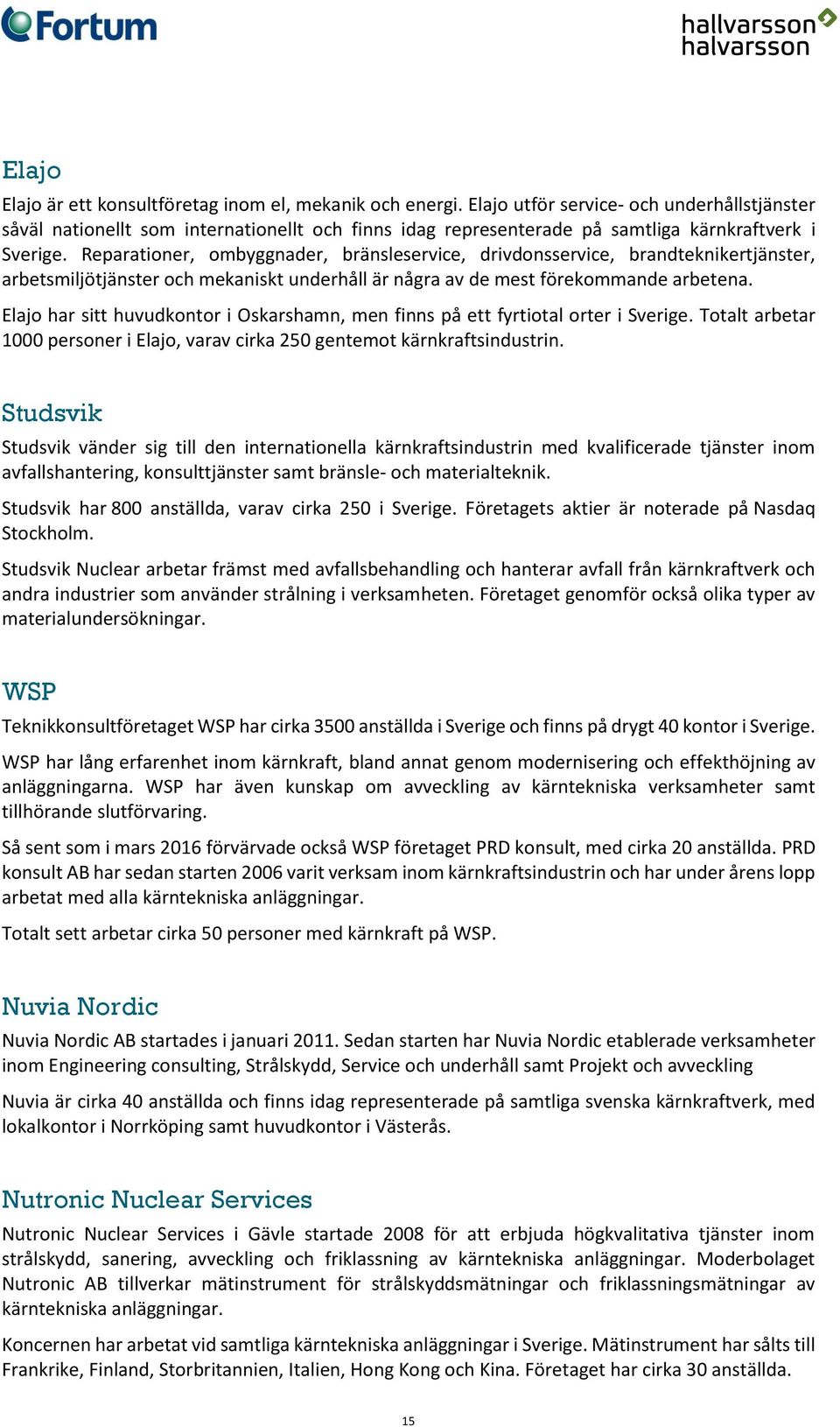 Fortum

hallvarsson halvarsson

Elajo

Elajo är ett konsultföretag inom el, mekanik och energi. Elajo utför service- och underhållstjänster såväl nationellt som internationellt och finns idag representerade på samtliga kärnkraftverk i Sverige. Reparationer, ombyggnader, bränsleservice, drivdonsservice, brandteknikertjänster, arbetsmiljötjänster och mekaniskt underhåll är några av de mest förekommande arbetena.

Elajo har sitt huvudkontor i Oskarshamn, men finns på ett fyrtiotal orter i Sverige. Totalt arbetar 1000 personer i Elajo, varav cirka 250 gentemot kärnkraftsindustrin.

Studsvik

Studsvik vänder sig till den internationella kärnkraftsindustrin med kvalificerade tjänster inom avfallshantering, konsulttjänster samt bränsle- och materialteknik.

Studsvik har 800 anställda, varav cirka 250 i Sverige. Företagets aktier är noterade på Nasdaq Stockholm.

Studsvik Nuclear arbetar främst med avfallsbehandling och hanterar avfall från kärnkraftverk och andra industrier som använder strålning i verksamheten. Företaget genomför också olika typer av materialundersökningar.

WSP

Teknikkonsultföretaget WSP har cirka 3500 anställda i Sverige och finns på drygt 40 kontor i Sverige.

WSP har lång erfarenhet inom kärnkraft, bland annat genom modernisering och effekthöjning av anläggningarna. WSP har även kunskap om avveckling av kärntekniska verksamheter samt tillhörande slutförvaring.

Så sent som i mars 2016 förvärvade också WSP företaget PRD konsult, med cirka 20 anställda. PRD konsult AB har sedan starten 2006 varit verksam inom kärnkraftsindustrin och har under årens lopp arbetat med alla kärntekniska anläggningar.

Totalt sett arbetar cirka 50 personer med kärnkraft på WSP.

Nuvia Nordic

Nuvia Nordic AB startades i januari 2011. Sedan starten har Nuvia Nordic etablerade verksamheter inom Engineering consulting, Strålskydd, Service och underhåll samt Projekt och avveckling

Nuvia är cirka 40 anställda och finns idag representerade på samtliga svenska kärnkraftverk, med lokalkontor i Norrköping samt huvudkontor i Västerås.

Nutronic Nuclear Services

Nutronic Nuclear Services i Gävle startade 2008 för att erbjuda högkvalitativa tjänster inom strålskydd, sanering, avveckling och friklassning av kärntekniska anläggningar. Moderbolaget Nutronic AB tillverkar mätinstrument för strålskyddsmätningar och friklassningsmätningar av kärntekniska anläggningar.

Koncernen har arbetat vid samtliga kärntekniska anläggningar i Sverige. Mätinstrument har sålts till Frankrike, Finland, Storbritannien, Italien, Hong Kong och Kina. Företaget har cirka 30 anställda.

15